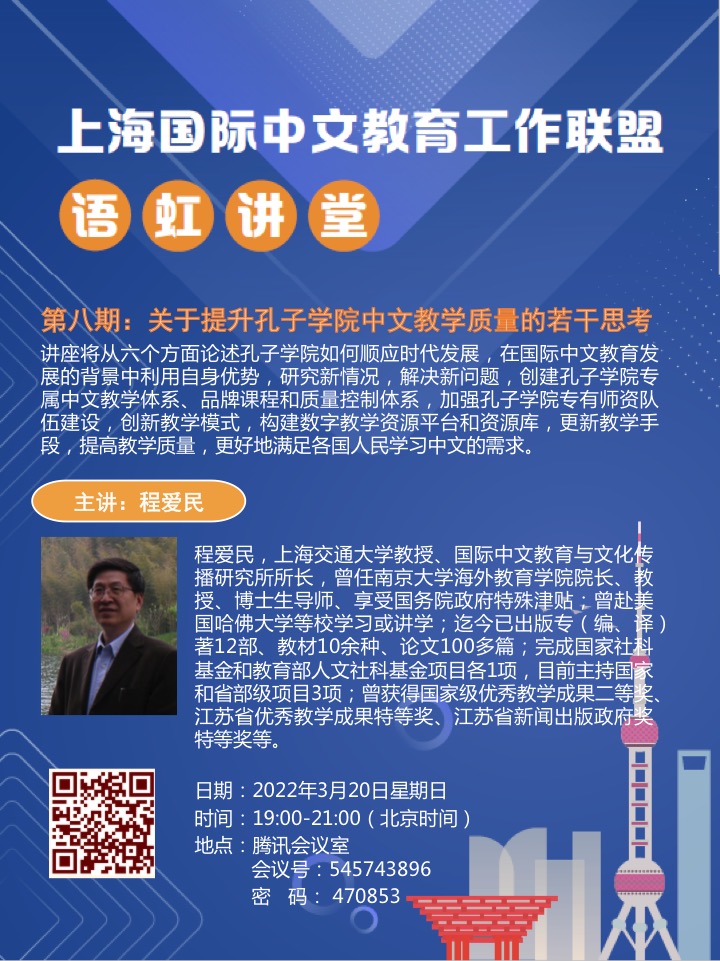 上海国际中文教育工作联盟

语虹讲堂

第八期：关于提升孔子学院中文教学质量的若干思考

讲座将从六个方面论述孔子学院如何顺应时代发展，在国际中文教育发展的背景中利用自身优势，研究新情况，解决新问题，创建孔子学院专属中文教学体系、品牌课程和质量控制体系，加强孔子学院专有师资队伍建设，创新教学模式，构建数字教学资源平台和资源库，更新教学手段，提高教学质量，更好地满足各国人民学习中文的需求。

主讲：程爱民

程爱民，上海交通大学教授、国际中文教育与文化传播研究所所长，曾任南京大学海外教育学院院长、教授、博士生导师、享受国务院政府特殊津贴；曾赴美国哈佛大学等校学习或讲学；迄今已出版专（编、译）著12部、教材10余种、论文100多篇；完成国家社科基金和教育部人文社科基金项目各1项，目前主持国家和省部级项目3项；曾获得国家级优秀教学成果二等奖、江苏省优秀教学成果特等奖、江苏省新闻出版政府奖特等奖等。

日期：2022年3月20日星期日
时间：19:00-21:00（北京时间）
地点：腾讯会议室
会议号：545743896
密 码：470853